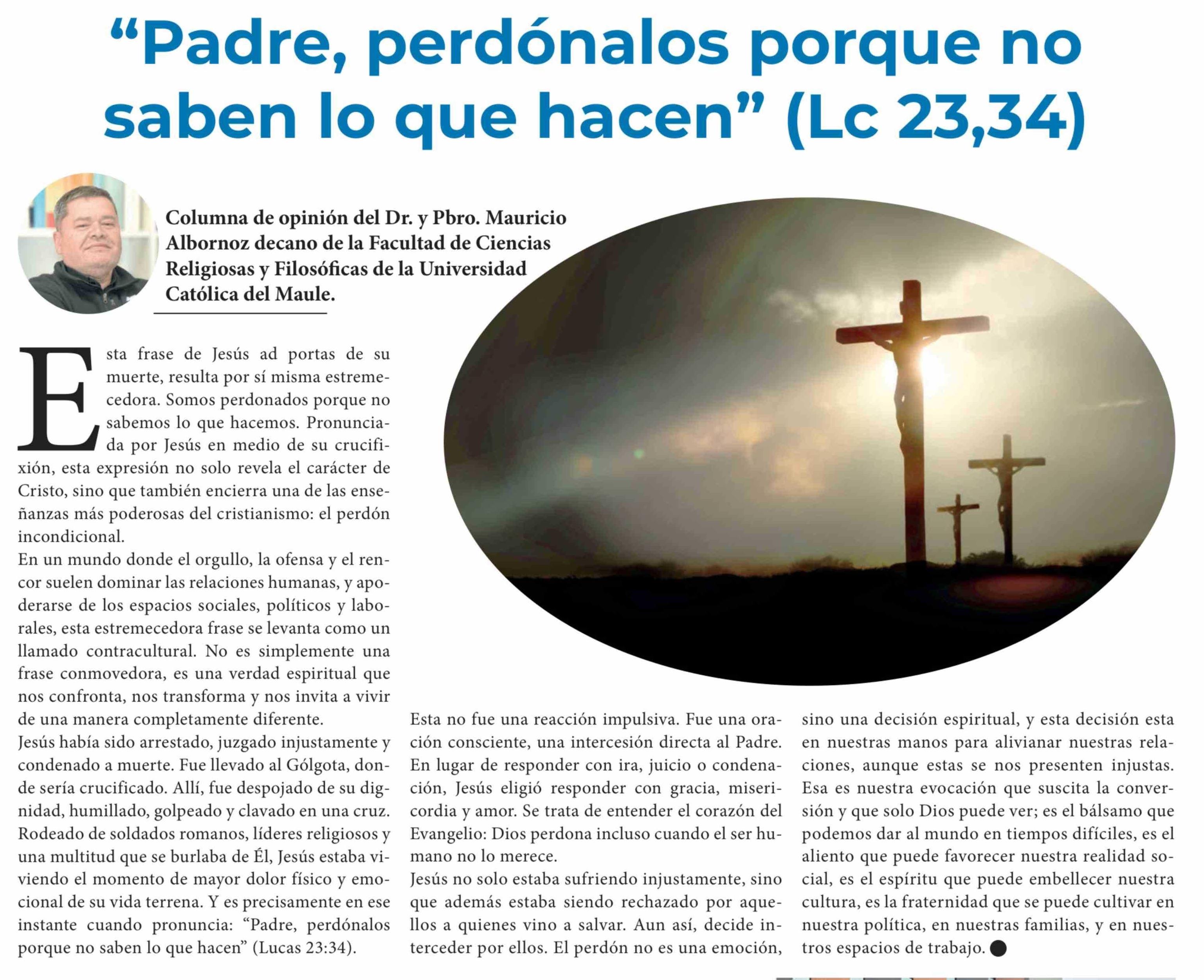 “Padre, perdónalos porque no saben lo que hacen” (Lc 23,34)

Columna de opinión del Dr. y Pbro. Mauricio Albornoz decano de la Facultad de Ciencias Religiosas y Filosóficas de la Universidad Católica del Maule.

Esta frase de Jesús ad portas de su muerte, resulta por sí misma estremecedora. Somos perdonados porque no sabemos lo que hacemos. Pronunciada por Jesús en medio de su crucifixión, esta expresión no solo revela el carácter de Cristo, sino que también encierra una de las enseñanzas más poderosas del cristianismo: el perdón incondicional.
En un mundo donde el orgullo, la ofensa y el rencor suelen dominar las relaciones humanas, y apoderarse de los espacios sociales, políticos y laborales, esta estremecedora frase se levanta como un llamado contracultural. No es simplemente una frase conmovedora, es una verdad espiritual que nos confronta, nos transforma y nos invita a vivir de una manera completamente diferente.
Jesús había sido arrestado, juzgado injustamente y condenado a muerte. Fue llevado al Gólgota, donde sería crucificado. Allí, fue despojado de su dignidad, humillado, golpeado y clavado en una cruz. Rodeado de soldados romanos, líderes religiosos y una multitud que se burlaba de Él, Jesús estaba viviendo el momento de mayor dolor físico y emocional de su vida terrena. Y es precisamente en ese instante cuando pronuncia: “Padre, perdónalos porque no saben lo que hacen” (Lucas 23:34).

Esta no fue una reacción impulsiva. Fue una oración consciente, una intercesión directa al Padre. En lugar de responder con ira, juicio o condenación, Jesús eligió responder con gracia, misericordia y amor. Se trata de entender el corazón del Evangelio: Dios perdona incluso cuando el ser humano no lo merece.
Jesús no solo estaba sufriendo injustamente, sino que además estaba siendo rechazado por aquellos a quienes vino a salvar. Aun así, decide interceder por ellos. El perdón no es una emoción,

sino una decisión espiritual, y esta decisión esta en nuestras manos para alivianar nuestras relaciones, aunque estas se nos presenten injustas. Esa es nuestra evocación que suscita la conversión y que solo Dios puede ver; es el bálsamo que podemos dar al mundo en tiempos difíciles, es el aliento que puede favorecer nuestra realidad social, es el espíritu que puede embellecer nuestra cultura, es la fraternidad que se puede cultivar en nuestra política, en nuestras familias, y en nuestros espacios de trabajo.